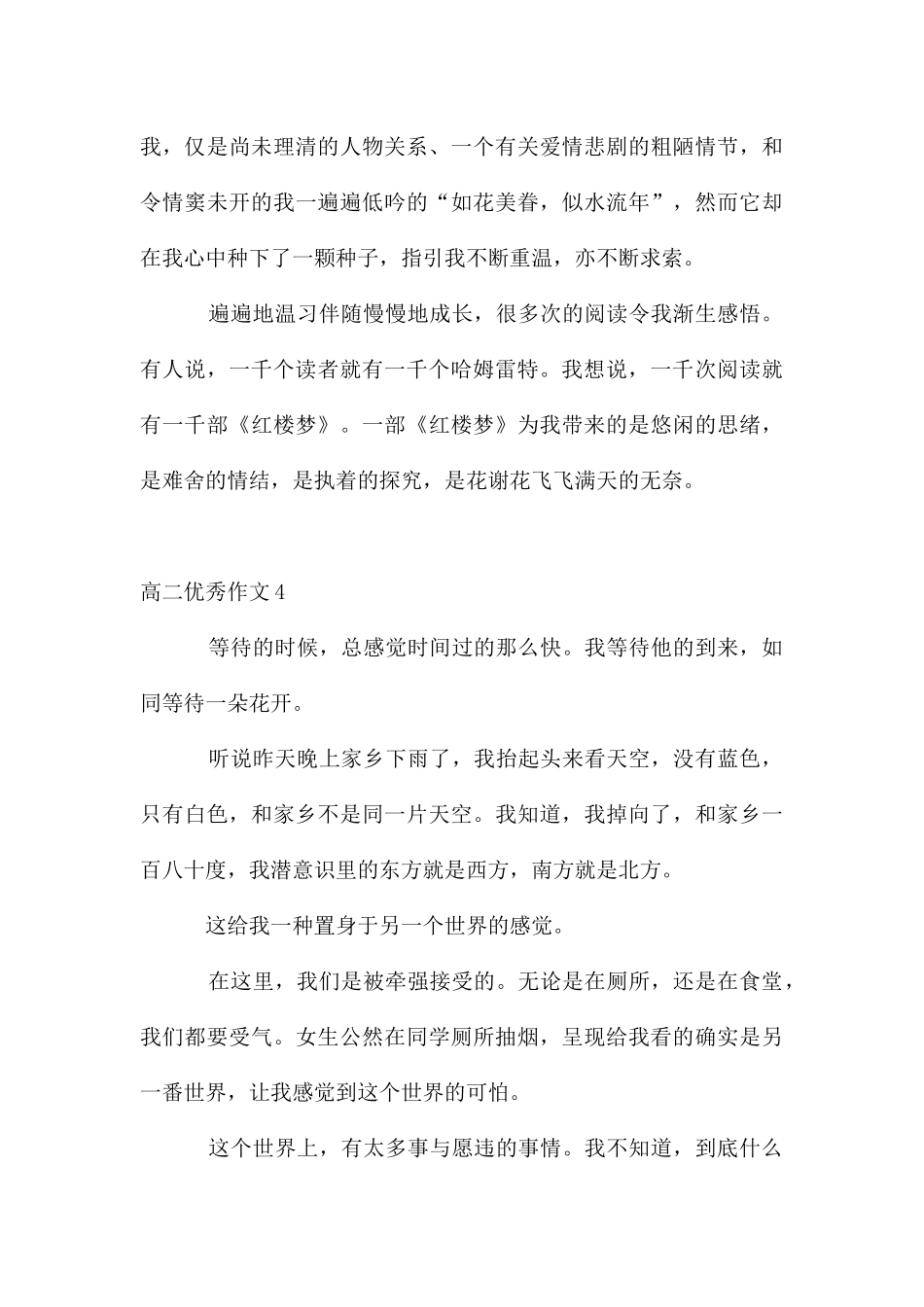 我，仅是尚未理清的人物关系、一个有关爱情悲剧的粗陋情节，和令情窦未开的我一遍遍低吟的“如花美眷，似水流年”，然而它却在我心中种下了一颗种子，指引我不断重温，亦不断求索。

遍遍地温习伴随慢慢地成长，很多次的阅读令我渐生感悟。有人说，一千个读者就有一千个哈姆雷特。我想说，一千次阅读就有一千部《红楼梦》。一部《红楼梦》为我带来的是悠闲的思绪，是难舍的情结，是执着的探究，是花谢花飞飞满天的无奈。

高二优秀作文4

等待的时候，总感觉时间过的那么快。我等待他的到来，如同等待一朵花开。

听说昨天晚上家乡下雨了，我抬起头来看天空，没有蓝色，只有白色，和家乡不是同一片天空。我知道，我掉向了，和家乡一百八十度，我潜意识里的东方就是西方，南方就是北方。

这给我一种置身于另一个世界的感觉。

在这里，我们是被牵强接受的。无论是在厕所，还是在食堂，我们都要受气。女生公然在同学厕所抽烟，呈现给我看的确实是另一番世界，让我感觉到这个世界的可怕。

这个世界上，有太多事与愿违的事情。我不知道，到底什么